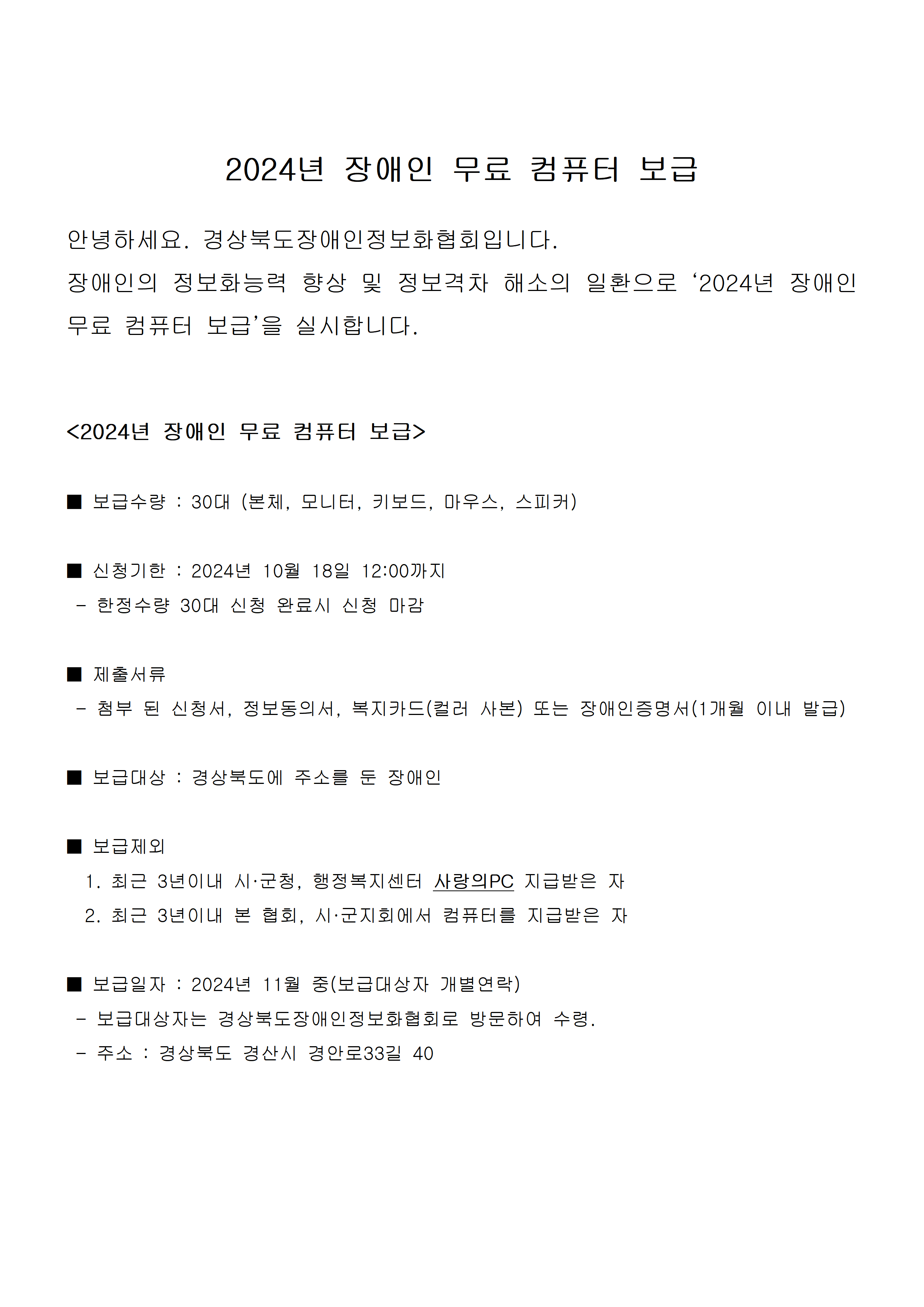 2024년 장애인 무료 컴퓨터 보급

안녕하세요. 경상북도장애인정보화협회입니다.
장애인의 정보화능력 향상 및 정보격차 해소의 일환으로 ‘2024년 장애인 무료 컴퓨터 보급’을 실시합니다.

<2024년 장애인 무료 컴퓨터 보급>

■ 보급수량 : 30대 (본체, 모니터, 키보드, 마우스, 스피커)

■ 신청기한 : 2024년 10월 18일 12:00까지
- 한정수량 30대 신청 완료시 신청 마감

■ 제출서류
- 첨부 된 신청서, 정보동의서, 복지카드(컬러 사본) 또는 장애인증명서(1개월 이내 발급)

■ 보급대상 : 경상북도에 주소를 둔 장애인

■ 보급제외
1. 최근 3년이내 시·군청, 행정복지센터 사랑의PC 지급받은 자
2. 최근 3년이내 본 협회, 시·군지회에서 컴퓨터를 지급받은 자

■ 보급일자 : 2024년 11월 중(보급대상자 개별연락)
- 보급대상자는 경상북도장애인정보화협회로 방문하여 수령.
- 주소 : 경상북도 경산시 경안로33길 40